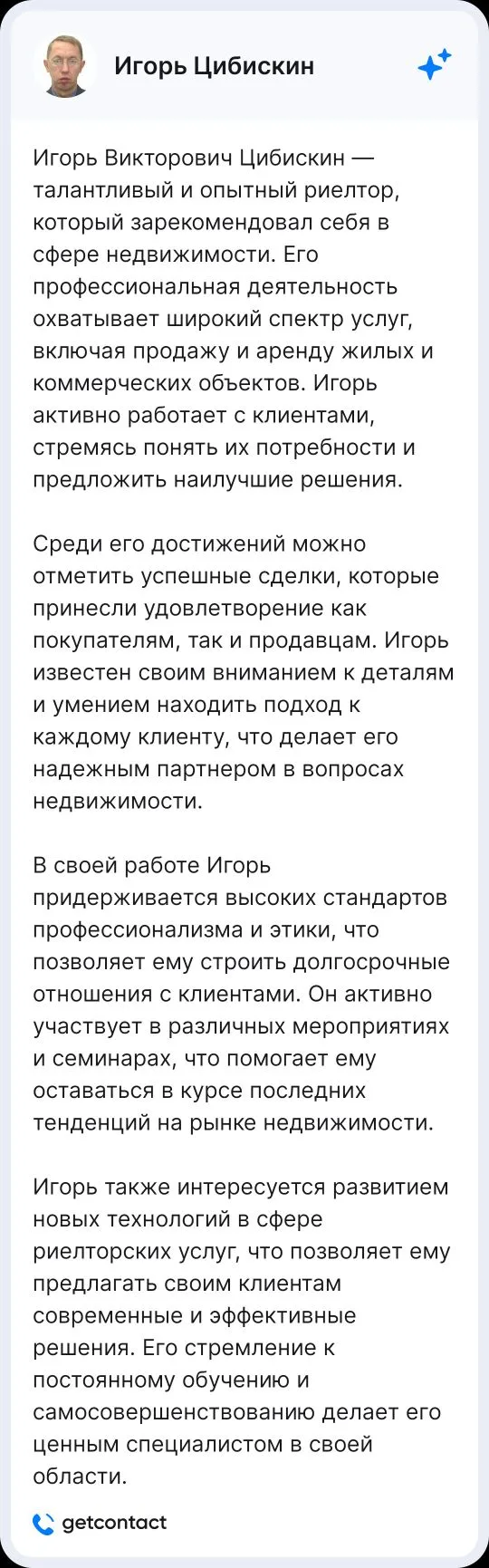 Игорь Цибискин

Игорь Викторович Цибискин — талантливый и опытный риелтор, который зарекомендовал себя в сфере недвижимости. Его профессиональная деятельность охватывает широкий спектр услуг, включая продажу и аренду жилых и коммерческих объектов. Игорь активно работает с клиентами, стремясь понять их потребности и предложить наилучшие решения.

Среди его достижений можно отметить успешные сделки, которые принесли удовлетворение как покупателям, так и продавцам. Игорь известен своим вниманием к деталям и умением находить подход к каждому клиенту, что делает его надежным партнером в вопросах недвижимости.

В своей работе Игорь придерживается высоких стандартов профессионализма и этики, что позволяет ему строить долгосрочные отношения с клиентами. Он активно участвует в различных мероприятиях и семинарах, что помогает ему оставаться в курсе последних тенденций на рынке недвижимости.

Игорь также интересуется развитием новых технологий в сфере риелторских услуг, что позволяет ему предлагать своим клиентам современные и эффективные решения. Его стремление к постоянному обучению и самосовершенствованию делает его ценным специалистом в своей области.

getcontact